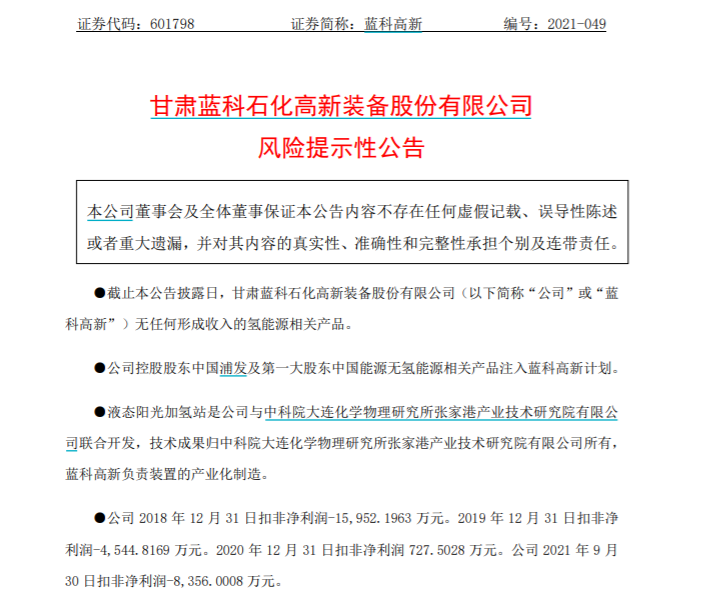 证券代码：601798　　　　证券简称：蓝科高新　　　　编号：2021-049

甘肃蓝科石化高新装备股份有限公司
风险提示性公告

本公司董事会及全体董事保证本公告内容不存在任何虚假记载、误导性陈述或者重大遗漏，并对其内容的真实性、准确性和完整性承担个别及连带责任。

●截止本公告披露日，甘肃蓝科石化高新装备股份有限公司（以下简称“公司”或“蓝科高新”）无任何形成收入的氢能源相关产品。

●公司控股股东中国浦发及第一大股东中国能源无氢能源相关产品注入蓝科高新计划。

●液态阳光加氢站是公司与中科院大连化学物理研究所张家港产业技术研究院有限公司联合开发，技术成果归中科院大连化学物理研究所张家港产业技术研究院有限公司所有，蓝科高新负责装置的产业化制造。

●公司 2018 年 12 月 31 日扣非净利润-15,952.1963 万元。2019 年 12 月 31 日扣非净利润-4,544.8169 万元。2020 年 12 月 31 日扣非净利润 727.5028 万元。公司 2021 年 9 月 30 日扣非净利润-8,356.0008 万元。